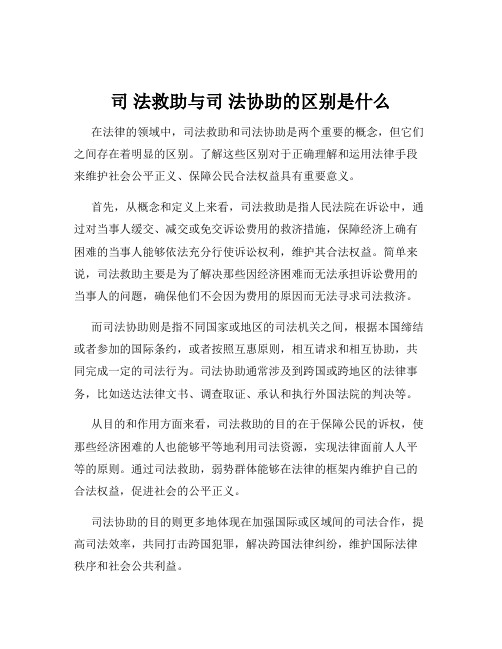 司 法救助与司 法协助的区别是什么

在法律的领域中，司法救助和司法协助是两个重要的概念，但它们之间存在着明显的区别。了解这些区别对于正确理解和运用法律手段来维护社会公平正义、保障公民合法权益具有重要意义。

首先，从概念和定义上来看，司法救助是指人民法院在诉讼中，通过对当事人缓交、减交或免交诉讼费用的救济措施，保障经济上确有困难的当事人能够依法充分行使诉讼权利，维护其合法权益。简单来说，司法救助主要是为了解决那些因经济困难而无法承担诉讼费用的当事人的问题，确保他们不会因为费用的原因而无法寻求司法救济。

而司法协助则是指不同国家或地区的司法机关之间，根据本国缔结或者参加的国际条约，或者按照互惠原则，相互请求和相互协助，共同完成一定的司法行为。司法协助通常涉及到跨国或跨地区的法律事务，比如送达法律文书、调查取证、承认和执行外国法院的判决等。

从目的和作用方面来看，司法救助的目的在于保障公民的诉权，使那些经济困难的人也能够平等地利用司法资源，实现法律面前人人平等的原则。通过司法救助，弱势群体能够在法律的框架内维护自己的合法权益，促进社会的公平正义。

司法协助的目的则更多地体现在加强国际或区域间的司法合作，提高司法效率，共同打击跨国犯罪，解决跨国法律纠纷，维护国际法律秩序和社会公共利益。